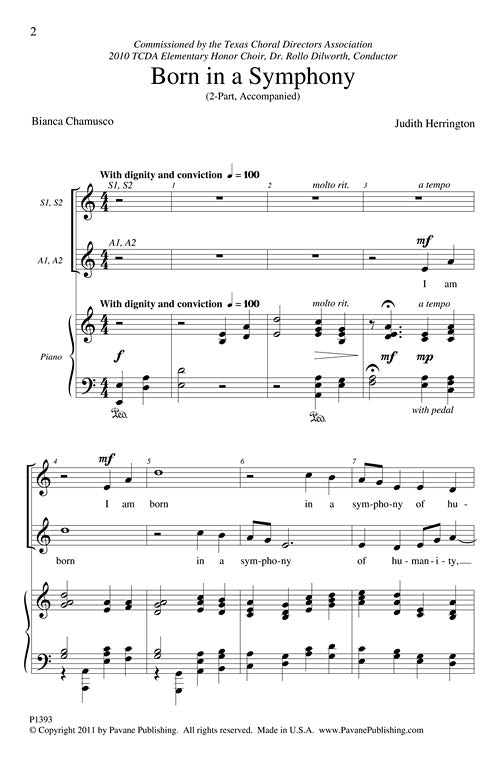 2

Commissioned by the Texas Choral Directors Association
2010 TCDA Elementary Honor Choir, Dr. Rollo Dilworth, Conductor

Born in a Symphony
(2-Part, Accompanied)

Bianca Chamusco

Judith Herrington

With dignity and conviction ♩ = 100

S1, S2

S1, S2

1

2

molto rit.

3

a tempo

A1, A2

A1, A2

mf

I am

With dignity and conviction ♩ = 100

molto rit.

a tempo

Piano

f

mf

mp

Ped.

Ped.

with pedal

4

mf

5

6

7

I am born in a sym-pho-ny of hu-

born in a sym-pho-ny of hu-man-i-ty,

P1393
© Copyright 2011 by Pavane Publishing. All rights reserved. Made in U.S.A. www.PavanePublishing.com